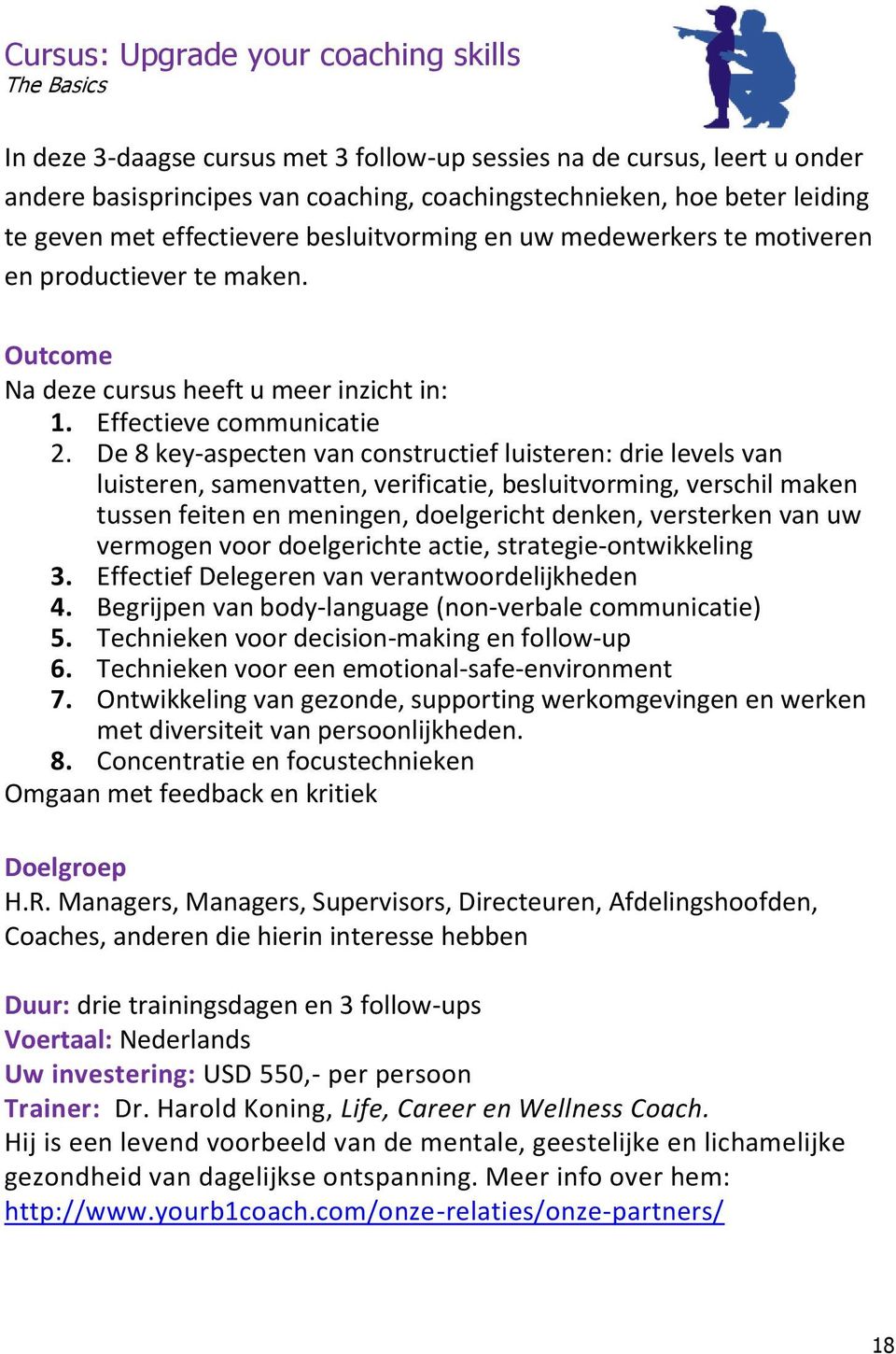 Cursus: Upgrade your coaching skills
The Basics

In deze 3-daagse cursus met 3 follow-up sessies na de cursus, leert u onder andere basisprincipes van coaching, coachingstechnieken, hoe beter leiding te geven met effectievere besluitvorming en uw medewerkers te motiveren en productiever te maken.

Outcome
Na deze cursus heeft u meer inzicht in:
1. Effectieve communicatie
2. De 8 key-aspecten van constructief luisteren: drie levels van luisteren, samenvatten, verificatie, besluitvorming, verschil maken tussen feiten en meningen, doelgericht denken, versterken van uw vermogen voor doelgerichte actie, strategie-ontwikkeling
3. Effectief Delegeren van verantwoordelijkheden
4. Begrijpen van body-language (non-verbale communicatie)
5. Technieken voor decision-making en follow-up
6. Technieken voor een emotional-safe-environment
7. Ontwikkeling van gezonde, supporting werkomgevingen en werken met diversiteit van persoonlijkheden.
8. Concentratie en focustechnieken
Omgaan met feedback en kritiek

Doelgroep
H.R. Managers, Managers, Supervisors, Directeuren, Afdelingshoofden, Coaches, anderen die hierin interesse hebben

Duur: drie trainingsdagen en 3 follow-ups
Voertaal: Nederlands
Uw investering: USD 550,- per persoon
Trainer: Dr. Harold Koning, Life, Career en Wellness Coach.
Hij is een levend voorbeeld van de mentale, geestelijke en lichamelijke gezondheid van dagelijkse ontspanning. Meer info over hem: http://www.yourb1coach.com/onze-relaties/onze-partners/

18